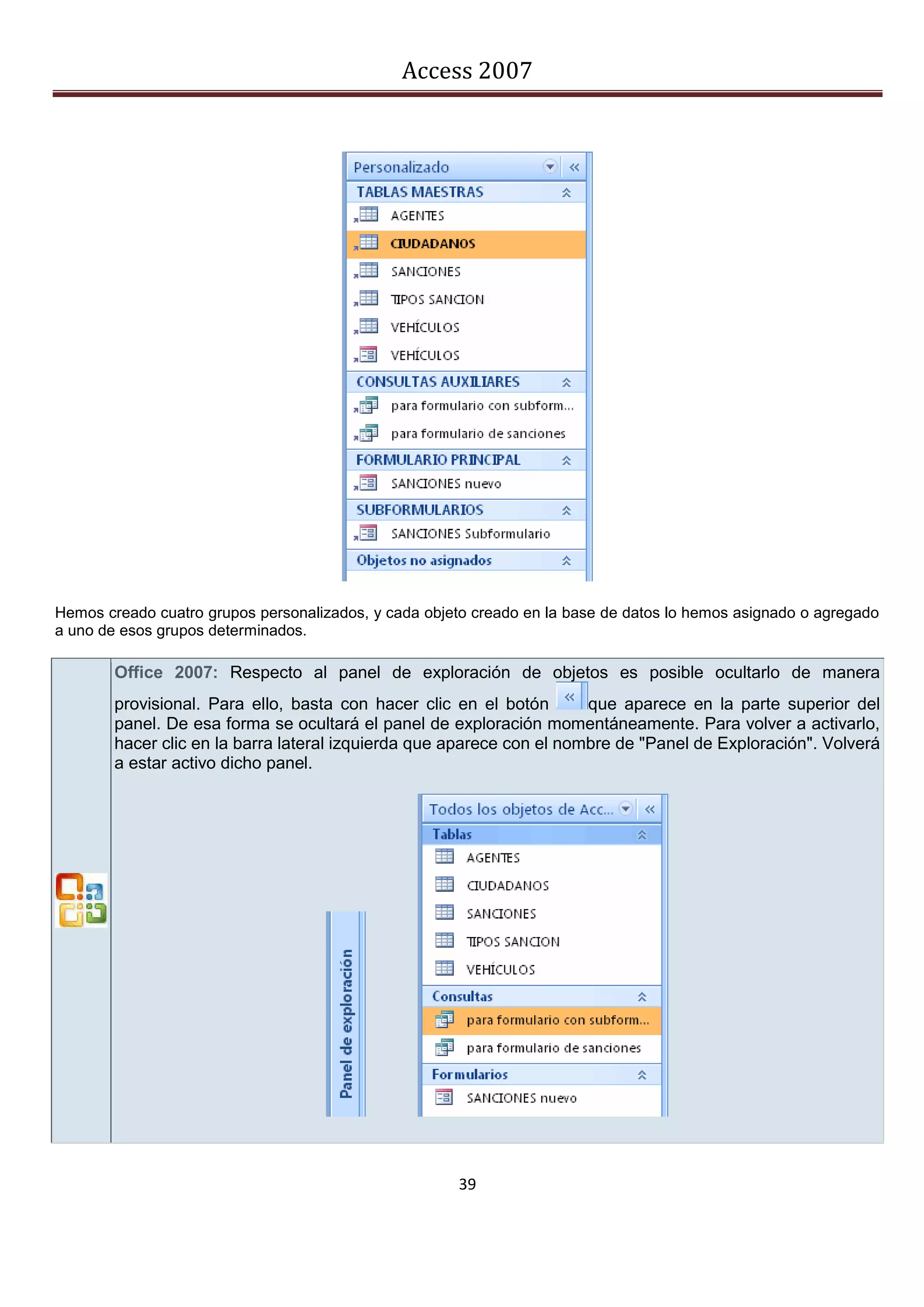 Access 2007

Personalizado «

TABLAS MAESTRAS

AGENTES

CIUDADANOS

SANCIONES

TIPOS SANCION

VEHÍCULOS

VEHÍCULOS

CONSULTAS AUXILIARES

para formulario con subform...

para formulario de sanciones

FORMULARIO PRINCIPAL

SANCIONES nuevo

SUBFORMULARIOS

SANCIONES Subformulario

Objetos no asignados

Hemos creado cuatro grupos personalizados, y cada objeto creado en la base de datos lo hemos asignado o agregado a uno de esos grupos determinados.

Office 2007: Respecto al panel de exploración de objetos es posible ocultarlo de manera provisional. Para ello, basta con hacer clic en el botón « que aparece en la parte superior del panel. De esa forma se ocultará el panel de exploración momentáneamente. Para volver a activarlo, hacer clic en la barra lateral izquierda que aparece con el nombre de "Panel de Exploración". Volverá a estar activo dicho panel.

Panel de exploración

Todos los objetos de Acc... «

Tablas

AGENTES

CIUDADANOS

SANCIONES

TIPOS SANCION

VEHÍCULOS

Consultas

para formulario con subform...

para formulario de sanciones

Formularios

SANCIONES nuevo

39